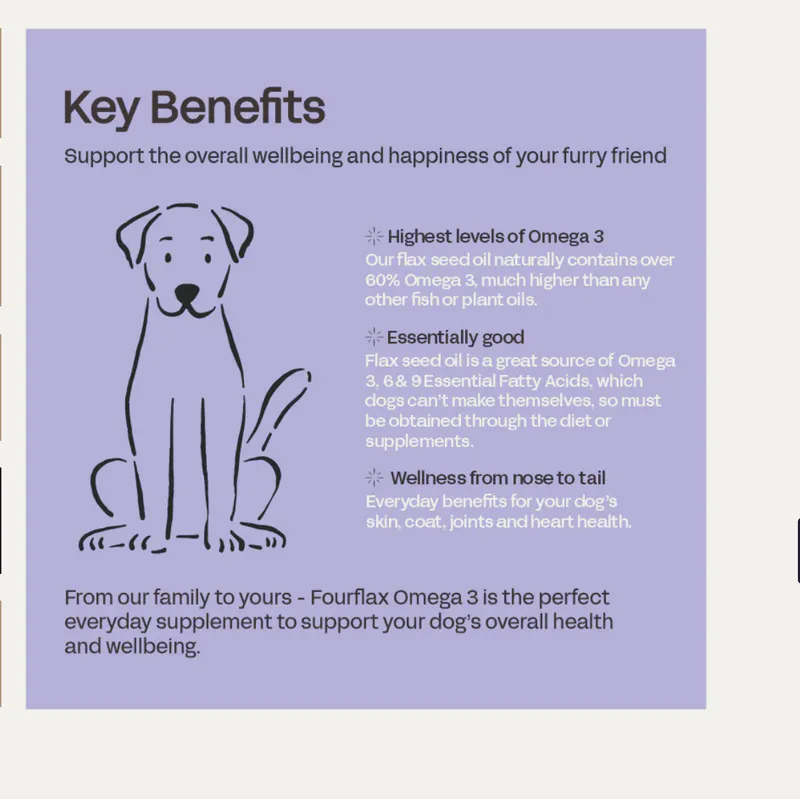 Key Benefits

Support the overall wellbeing and happiness of your furry friend

Highest levels of Omega 3
Our flax seed oil naturally contains over 60% Omega 3, much higher than any other fish or plant oils.

Essentially good
Flax seed oil is a great source of Omega 3, 6 & 9 Essential Fatty Acids, which dogs can't make themselves, so must be obtained through the diet or supplements.

Wellness from nose to tail
Everyday benefits for your dog's skin, coat, joints and heart health.

From our family to yours - Fourflax Omega 3 is the perfect everyday supplement to support your dog's overall health and wellbeing.